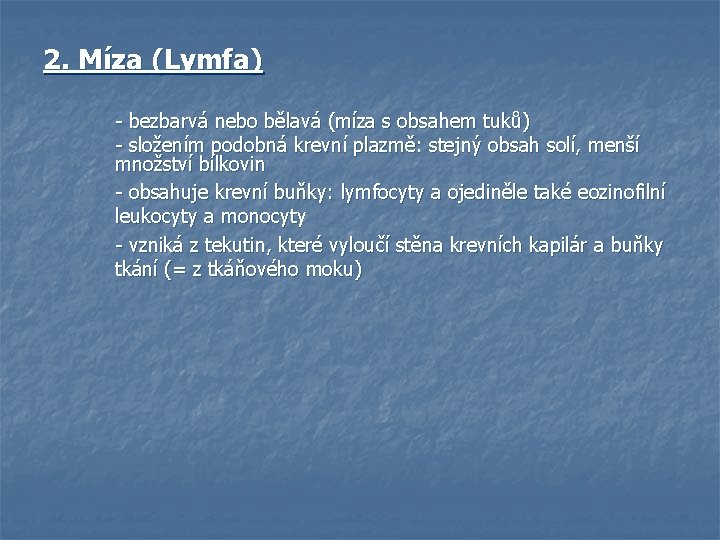 2. Míza (Lymfa)

- bezbarvá nebo bělavá (míza s obsahem tuků)
- složením podobná krevní plazmě: stejný obsah solí, menší množství bílkovin
- obsahuje krevní buňky: lymfocyty a ojediněle také eozinofilní leukocyty a monocyty
- vzniká z tekutin, které vyloučí stěna krevních kapilár a buňky tkání (= z tkáňového moku)